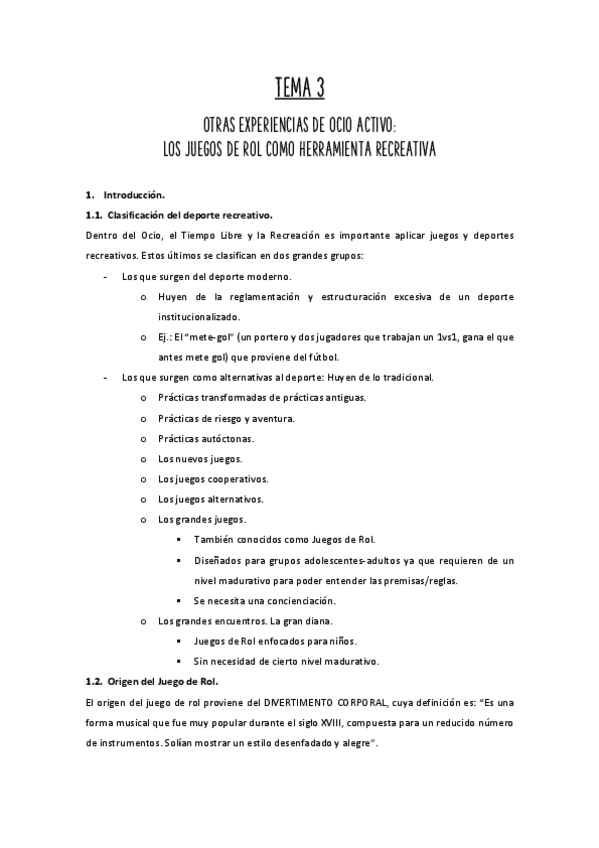 TEMA 3

OTRAS EXPERIENCIAS DE OCIO ACTIVO:
LOS JUEGOS DE ROL COMO HERRAMIENTA RECREATIVA

1. Introducción.

1.1. Clasificación del deporte recreativo.

Dentro del Ocio, el Tiempo Libre y la Recreación es importante aplicar juegos y deportes recreativos. Estos últimos se clasifican en dos grandes grupos:

- Los que surgen del deporte moderno.
  o Huyen de la reglamentación y estructuración excesiva de un deporte institucionalizado.
  o Ej.: El "mete-gol" (un portero y dos jugadores que trabajan un 1vs1, gana el que antes mete gol) que proviene del fútbol.
- Los que surgen como alternativas al deporte: Huyen de lo tradicional.
  o Prácticas transformadas de prácticas antiguas.
  o Prácticas de riesgo y aventura.
  o Prácticas autóctonas.
  o Los nuevos juegos.
  o Los juegos cooperativos.
  o Los juegos alternativos.
  o Los grandes juegos.
    ▪ También conocidos como Juegos de Rol.
    ▪ Diseñados para grupos adolescentes-adultos ya que requieren de un nivel madurativo para poder entender las premisas/reglas.
    ▪ Se necesita una concienciación.
  o Los grandes encuentros. La gran diana.
    ▪ Juegos de Rol enfocados para niños.
    ▪ Sin necesidad de cierto nivel madurativo.

1.2. Origen del Juego de Rol.

El origen del juego de rol proviene del DIVERTIMENTO CORPORAL, cuya definición es: "Es una forma musical que fue muy popular durante el siglo XVIII, compuesta para un reducido número de instrumentos. Solían mostrar un estilo desenfadado y alegre".